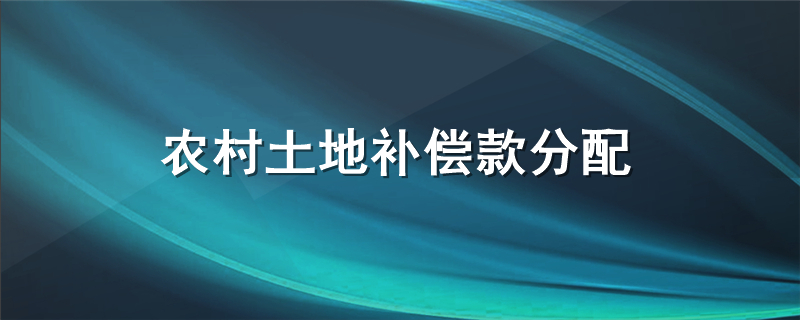 农村土地补偿款分配